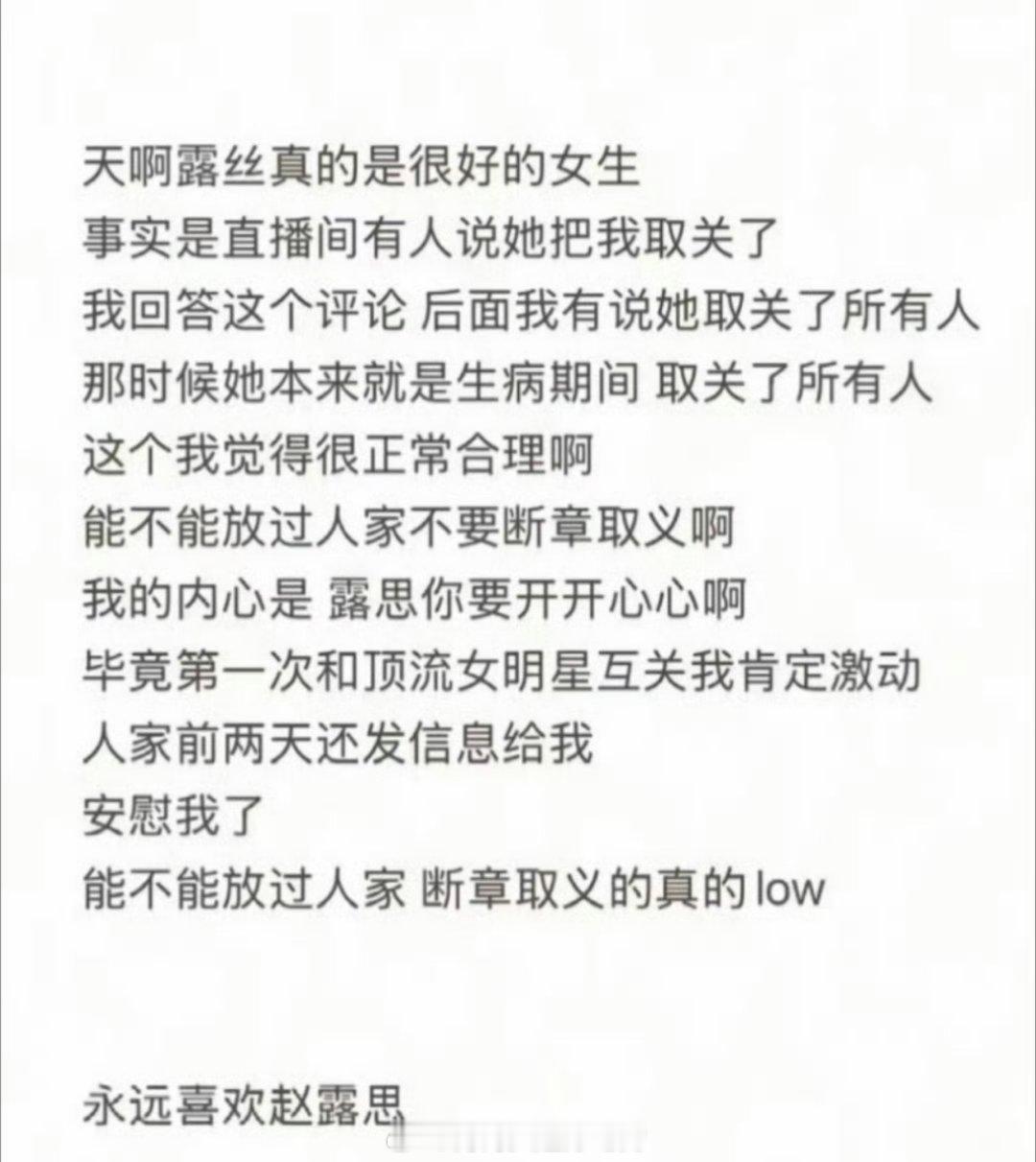 天啊露丝真的是很好的女生
事实是直播间有人说她把我取关了
我回答这个评论 后面我有说她取关了所有人
那时候她本来就是生病期间 取关了所有人
这个我觉得很正常合理啊
能不能放过人家不要断章取义啊
我的内心是 露思你要开开心心啊
毕竟第一次和顶流女明星互关我肯定激动
人家前两天还发信息给我
安慰我了
能不能放过人家 断章取义的真的low

永远喜欢赵露思